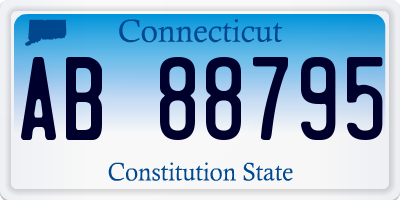 Connecticut

AB 88795

Constitution State